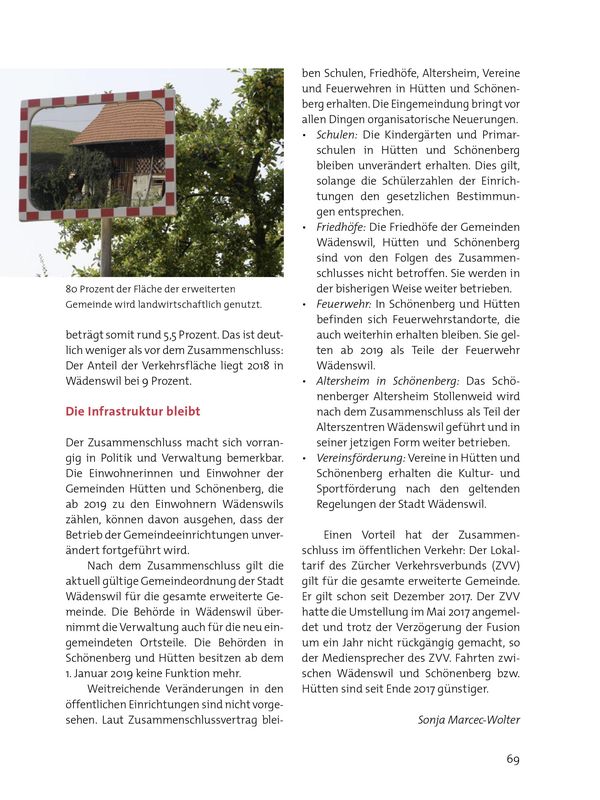 80 Prozent der Fläche der erweiterten Gemeinde wird landwirtschaftlich genutzt.

beträgt somit rund 5,5 Prozent. Das ist deutlich weniger als vor dem Zusammenschluss: Der Anteil der Verkehrsfläche liegt 2018 in Wädenswil bei 9 Prozent.

Die Infrastruktur bleibt

Der Zusammenschluss macht sich vorrangig in Politik und Verwaltung bemerkbar. Die Einwohnerinnen und Einwohner der Gemeinden Hütten und Schönenberg, die ab 2019 zu den Einwohnern Wädenswils zählen, können davon ausgehen, dass der Betrieb der Gemeindeeinrichtungen unverändert fortgeführt wird.

Nach dem Zusammenschluss gilt die aktuell gültige Gemeindeordnung der Stadt Wädenswil für die gesamte erweiterte Gemeinde. Die Behörde in Wädenswil übernimmt die Verwaltung auch für die neu eingemeindeten Ortsteile. Die Behörden in Schönenberg und Hütten besitzen ab dem 1. Januar 2019 keine Funktion mehr.

Weitreichende Veränderungen in den öffentlichen Einrichtungen sind nicht vorgesehen. Laut Zusammenschlussvertrag bleiben Schulen, Friedhöfe, Altersheim, Vereine und Feuerwehren in Hütten und Schönenberg erhalten. Die Eingemeindung bringt vor allen Dingen organisatorische Neuerungen.

• Schulen: Die Kindergärten und Primarschulen in Hütten und Schönenberg bleiben unverändert erhalten. Dies gilt, solange die Schülerzahlen der Einrichtungen den gesetzlichen Bestimmungen entsprechen.
• Friedhöfe: Die Friedhöfe der Gemeinden Wädenswil, Hütten und Schönenberg sind von den Folgen des Zusammenschlusses nicht betroffen. Sie werden in der bisherigen Weise weiter betrieben.
• Feuerwehr: In Schönenberg und Hütten befinden sich Feuerwehrstandorte, die auch weiterhin erhalten bleiben. Sie gelten ab 2019 als Teile der Feuerwehr Wädenswil.
• Altersheim in Schönenberg: Das Schönenberger Altersheim Stollenweid wird nach dem Zusammenschluss als Teil der Alterszentren Wädenswil geführt und in seiner jetzigen Form weiter betrieben.
• Vereinsförderung: Vereine in Hütten und Schönenberg erhalten die Kultur- und Sportförderung nach den geltenden Regelungen der Stadt Wädenswil.

Einen Vorteil hat der Zusammenschluss im öffentlichen Verkehr: Der Lokaltarif des Zürcher Verkehrsverbunds (ZVV) gilt für die gesamte erweiterte Gemeinde. Er gilt schon seit Dezember 2017. Der ZVV hatte die Umstellung im Mai 2017 angemeldet und trotz der Verzögerung der Fusion um ein Jahr nicht rückgängig gemacht, so der Mediensprecher des ZVV. Fahrten zwischen Wädenswil und Schönenberg bzw. Hütten sind seit Ende 2017 günstiger.

Sonja Marcec-Wolter

69